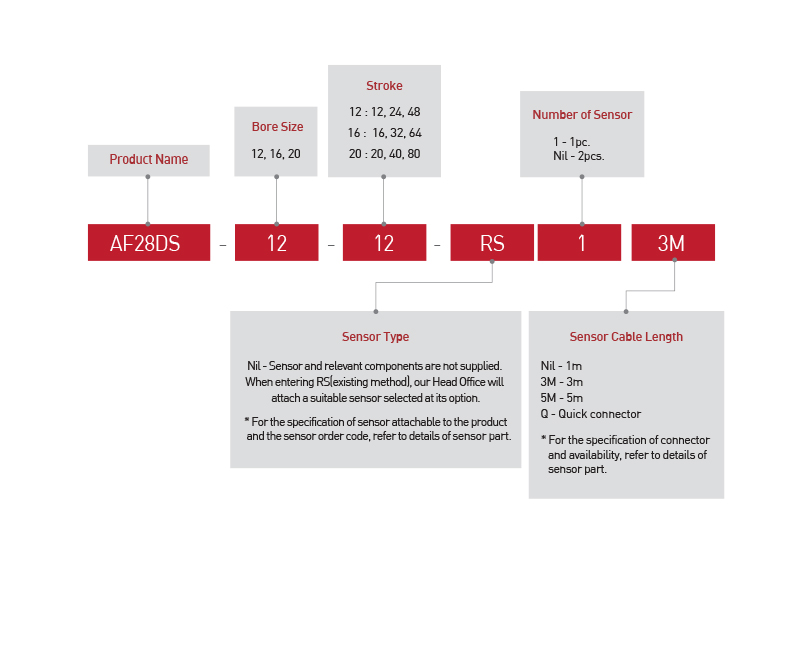 Product Name

Bore Size
12, 16, 20

Stroke
12 : 12, 24, 48
16 : 16, 32, 64
20 : 20, 40, 80

Number of Sensor
1 - 1pc.
Nil - 2pcs.

AF28DS - 12 - 12 - RS 1 3M

Sensor Type

Nil - Sensor and relevant components are not supplied. When entering RS(existing method), our Head Office will attach a suitable sensor selected at its option.

* For the specification of sensor attachable to the product and the sensor order code, refer to details of sensor part.

Sensor Cable Length

Nil - 1m
3M - 3m
5M - 5m
Q - Quick connector

* For the specification of connector and availability, refer to details of sensor part.